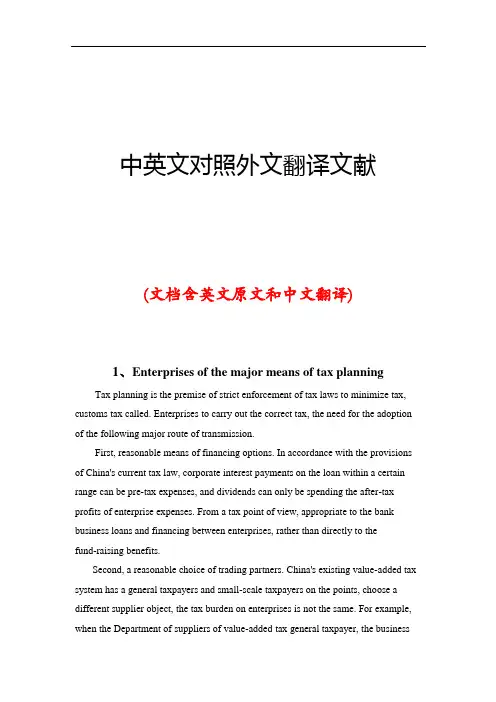 中英文对照外文翻译文献

(文档含英文原文和中文翻译)

1、Enterprises of the major means of tax planning

Tax planning is the premise of strict enforcement of tax laws to minimize tax, customs tax called. Enterprises to carry out the correct tax, the need for the adoption of the following major route of transmission.

First, reasonable means of financing options. In accordance with the provisions of China's current tax law, corporate interest payments on the loan within a certain range can be pre-tax expenses, and dividends can only be spending the after-tax profits of enterprise expenses. From a tax point of view, appropriate to the bank business loans and financing between enterprises, rather than directly to the fund-raising benefits.

Second, a reasonable choice of trading partners. China's existing value-added tax system has a general taxpayers and small-scale taxpayers on the points, choose a different supplier object, the tax burden on enterprises is not the same. For example, when the Department of suppliers of value-added tax general taxpayer, the business